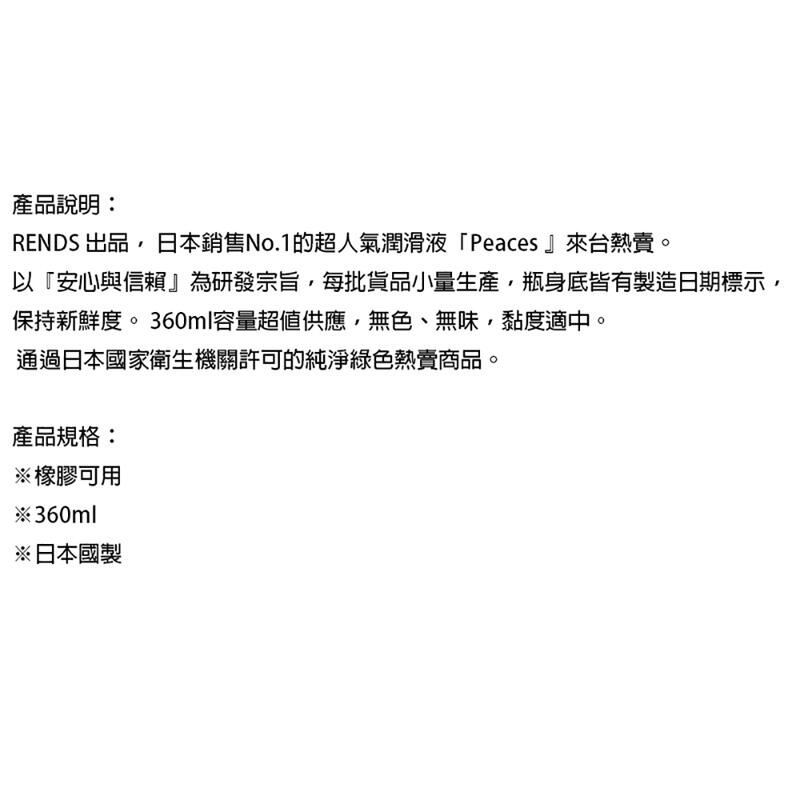 產品說明：
RENDS 出品， 日本銷售No.1的超人氣潤滑液「Peaces 』來台熱賣。
以『安心與信賴』為研發宗旨，每批貨品小量生產，瓶身底皆有製造日期標示，保持新鮮度。 360ml容量超值供應，無色、無味，黏度適中。
通過日本國家衛生機關許可的純淨綠色熱賣商品。

產品規格：
※橡膠可用
※360ml
※日本國製